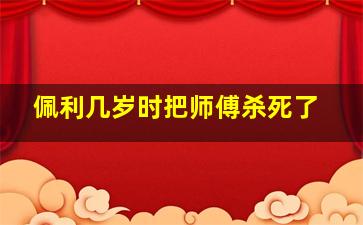 佩利几岁时把师傅杀死了